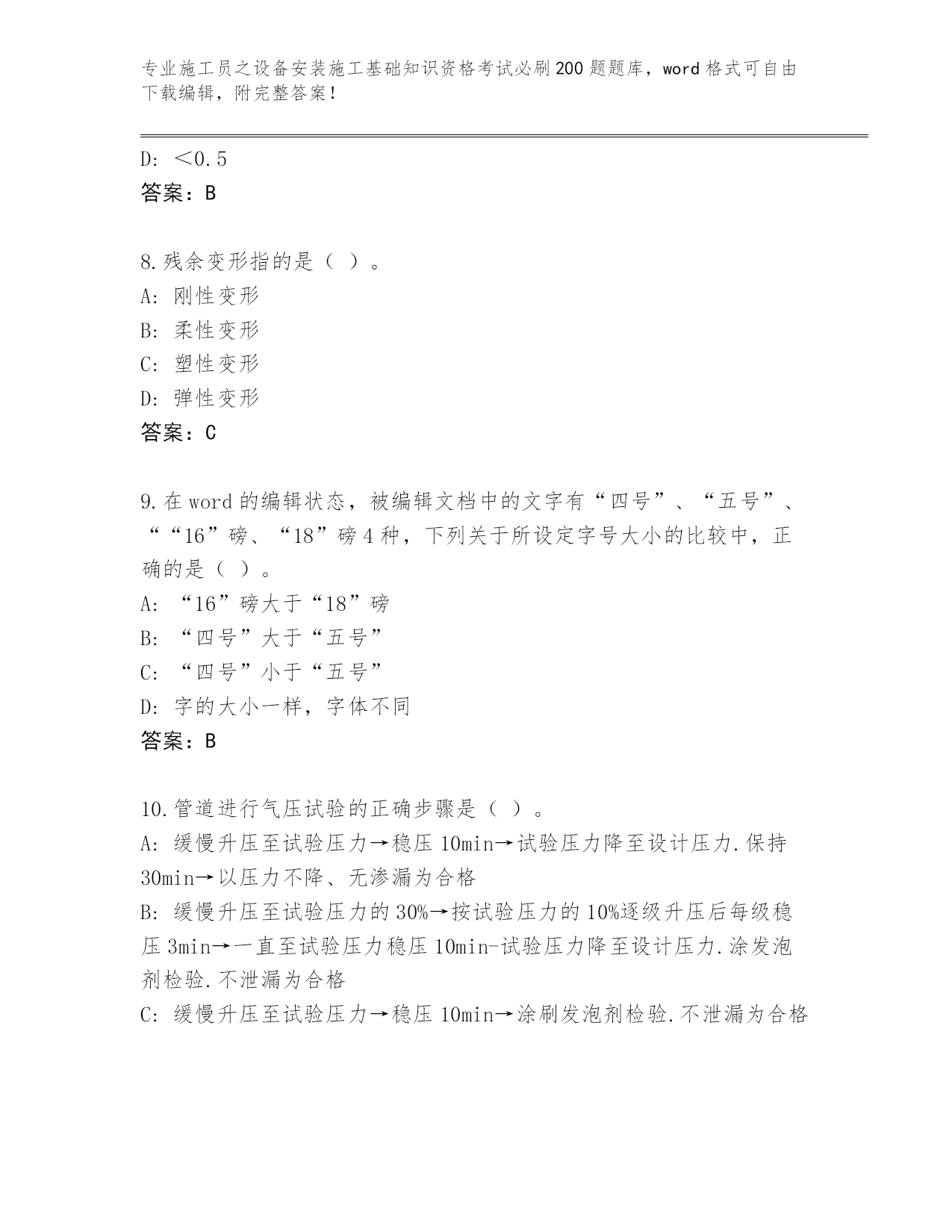 专业施工员之设备安装施工基础知识资格考试必刷200题题库，word格式可自由下载编辑，附完整答案！

D: ＜0.5
答案：B

8.残余变形指的是（ ）。
A: 刚性变形
B: 柔性变形
C: 塑性变形
D: 弹性变形
答案：C

9.在word的编辑状态，被编辑文档中的文字有“四号”、“五号”、““16”磅、“18”磅4种，下列关于所设定字号大小的比较中，正确的是（ ）。
A: “16”磅大于“18”磅
B: “四号”大于“五号”
C: “四号”小于“五号”
D: 字的大小一样，字体不同
答案：B

10.管道进行气压试验的正确步骤是（ ）。
A: 缓慢升压至试验压力→稳压10min→试验压力降至设计压力.保持30min→以压力不降、无渗漏为合格
B: 缓慢升压至试验压力的30%→按试验压力的10%逐级升压后每级稳压3min→一直至试验压力稳压10min-试验压力降至设计压力.涂发泡剂检验.不泄漏为合格
C: 缓慢升压至试验压力→稳压10min→涂刷发泡剂检验.不泄漏为合格